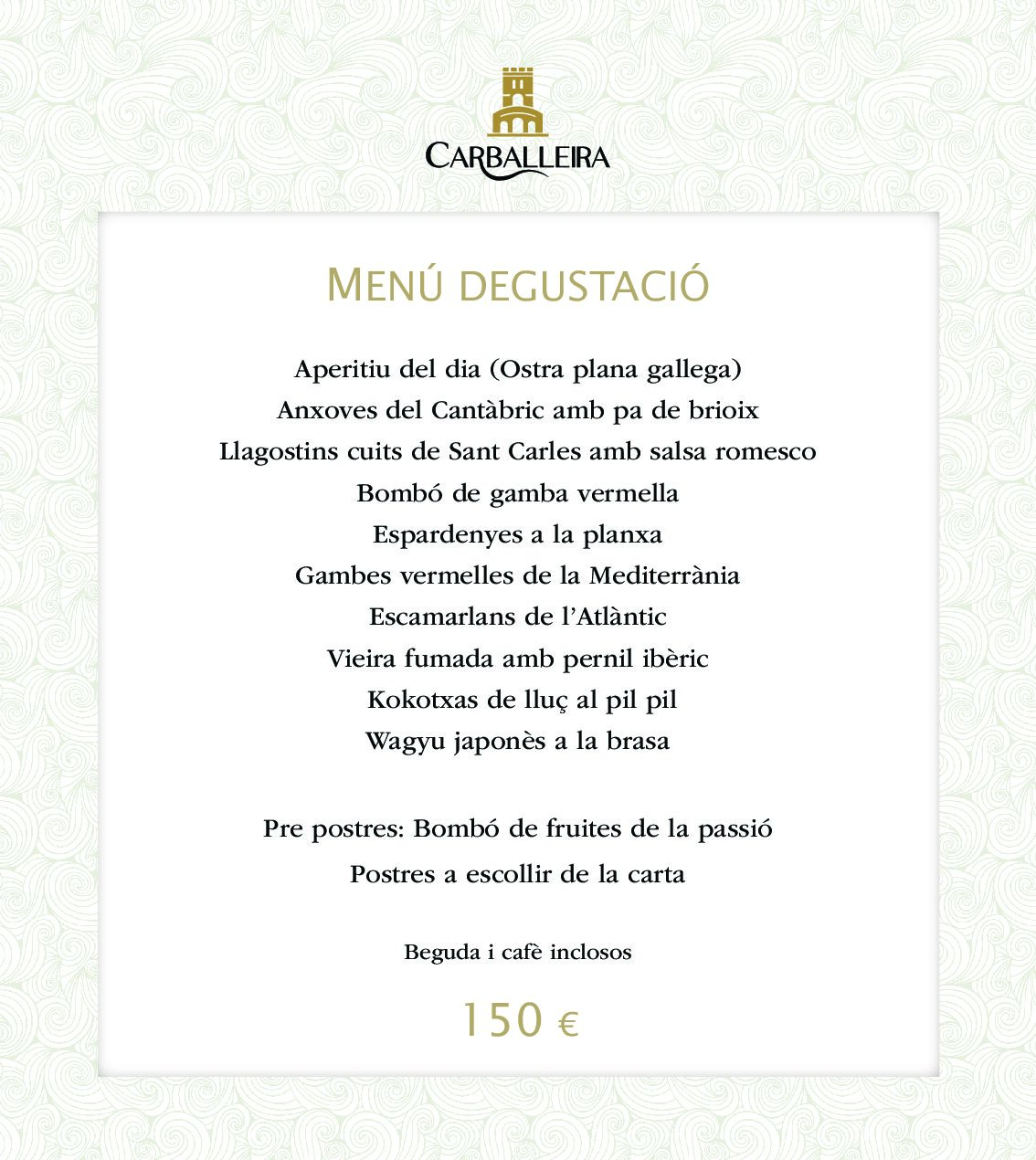 CARBALLEIRA

MENÚ DEGUSTACIÓ

Aperitiu del dia (Ostra plana gallega)
Anxoves del Cantàbric amb pa de brioix
Llagostins cuits de Sant Carles amb salsa romesco
Bombó de gamba vermella
Espardenyes a la planxa
Gambes vermelles de la Mediterrània
Escamarlans de l'Atlàntic
Vieira fumada amb pernil ibèric
Kokotxas de lluç al pil pil
Wagyu japonès a la brasa

Pre postres: Bombó de fruites de la passió
Postres a escollir de la carta

Beguda i cafè inclosos

150 €